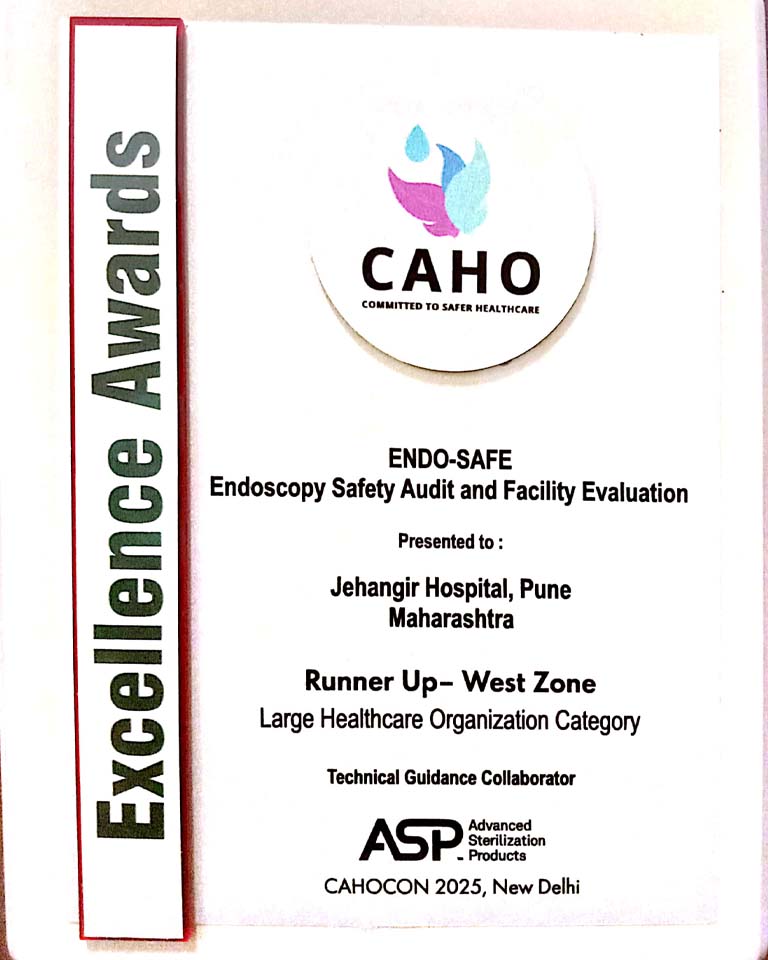 Excellence Awards

CAHO
COMMITTED TO SAFER HEALTHCARE

ENDO-SAFE
Endoscopy Safety Audit and Facility Evaluation

Presented to :

Jehangir Hospital, Pune
Maharashtra

Runner Up- West Zone
Large Healthcare Organization Category

Technical Guidance Collaborator

ASP Advanced Sterilization Products

CAHOCON 2025, New Delhi